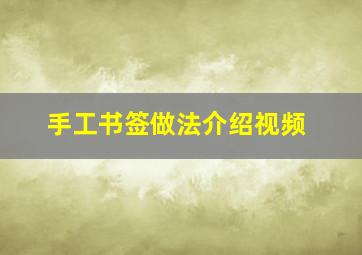 手工书签做法介绍视频